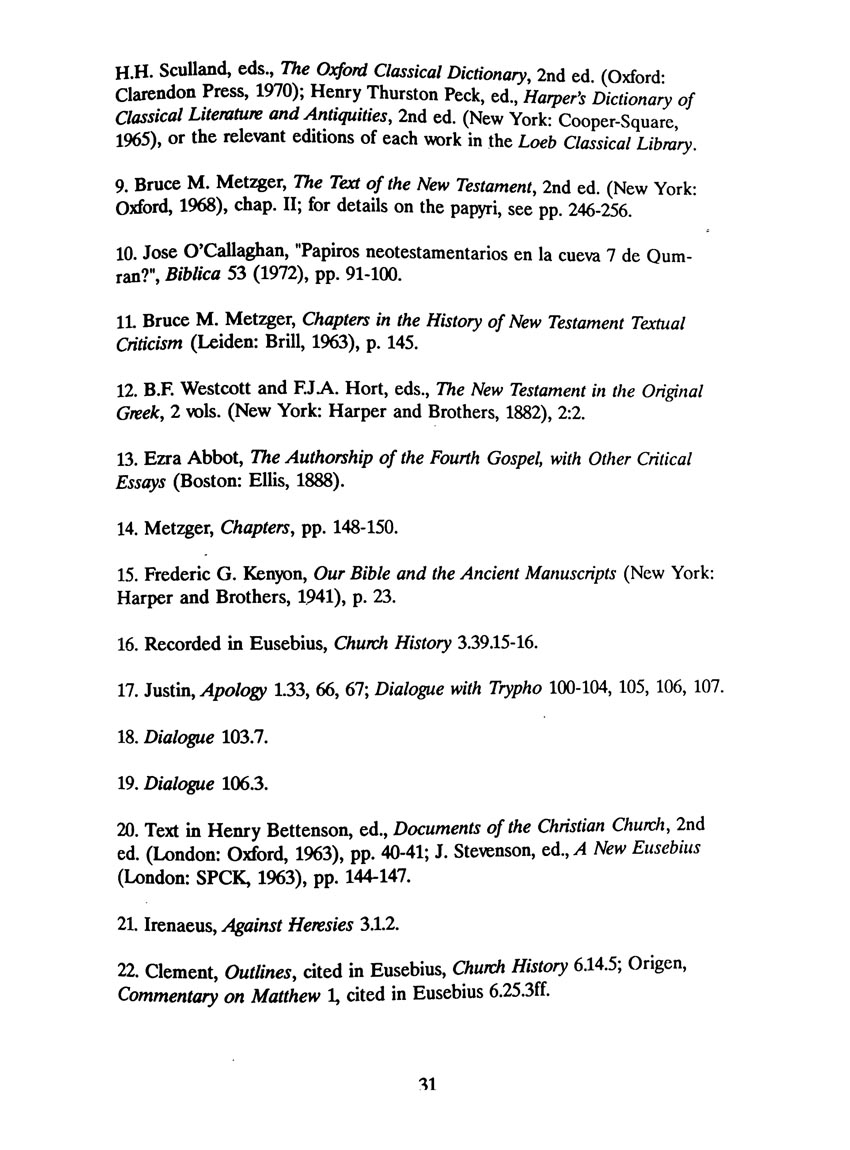 H.H. Sculland, eds., The Oxford Classical Dictionary, 2nd ed. (Oxford: Clarendon Press, 1970); Henry Thurston Peck, ed., Harper's Dictionary of Classical Literature and Antiquities, 2nd ed. (New York: Cooper-Square, 1965), or the relevant editions of each work in the Loeb Classical Library.

9. Bruce M. Metzger, The Text of the New Testament, 2nd ed. (New York: Oxford, 1968), chap. II; for details on the papyri, see pp. 246-256.

10. Jose O'Callaghan, "Papiros neotestamentarios en la cueva 7 de Qumran?", Biblica 53 (1972), pp. 91-100.

11. Bruce M. Metzger, Chapters in the History of New Testament Textual Criticism (Leiden: Brill, 1963), p. 145.

12. B.F. Westcott and F.J.A. Hort, eds., The New Testament in the Original Greek, 2 vols. (New York: Harper and Brothers, 1882), 2:2.

13. Ezra Abbot, The Authorship of the Fourth Gospel, with Other Critical Essays (Boston: Ellis, 1888).

14. Metzger, Chapters, pp. 148-150.

15. Frederic G. Kenyon, Our Bible and the Ancient Manuscripts (New York: Harper and Brothers, 1941), p. 23.

16. Recorded in Eusebius, Church History 3.39.15-16.

17. Justin, Apology 1.33, 66, 67; Dialogue with Trypho 100-104, 105, 106, 107.

18. Dialogue 103.7.

19. Dialogue 106.3.

20. Text in Henry Bettenson, ed., Documents of the Christian Church, 2nd ed. (London: Oxford, 1963), pp. 40-41; J. Stevenson, ed., A New Eusebius (London: SPCK, 1963), pp. 144-147.

21. Irenaeus, Against Heresies 3.1.2.

22. Clement, Outlines, cited in Eusebius, Church History 6.14.5; Origen, Commentary on Matthew 1, cited in Eusebius 6.25.3ff.

31